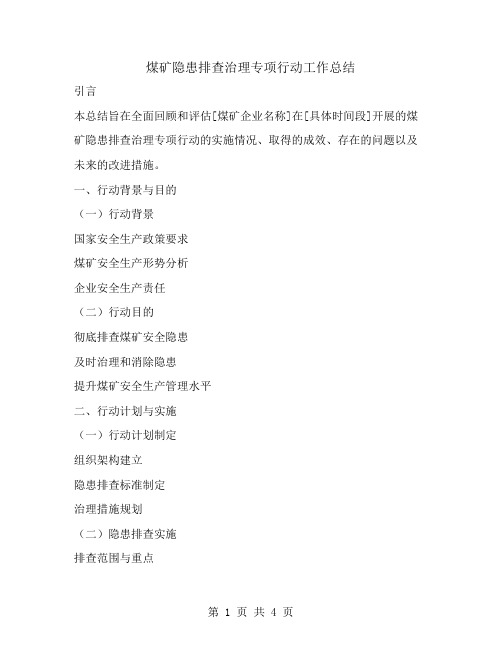 煤矿隐患排查治理专项行动工作总结

引言

本总结旨在全面回顾和评估[煤矿企业名称]在[具体时间段]开展的煤矿隐患排查治理专项行动的实施情况、取得的成效、存在的问题以及未来的改进措施。

一、行动背景与目的

（一）行动背景

国家安全生产政策要求

煤矿安全生产形势分析

企业安全生产责任

（二）行动目的

彻底排查煤矿安全隐患

及时治理和消除隐患

提升煤矿安全生产管理水平

二、行动计划与实施

（一）行动计划制定

组织架构建立

隐患排查标准制定

治理措施规划

（二）隐患排查实施

排查范围与重点

第 1 页 共 4 页